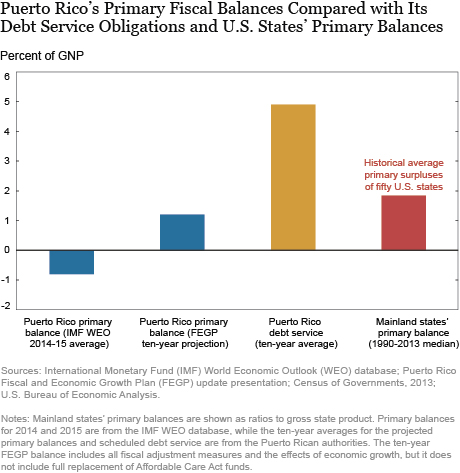 Puerto Rico's Primary Fiscal Balances Compared with Its Debt Service Obligations and U.S. States' Primary Balances

Percent of GNP

6
5
4
3
2
1
0
-1
-2

Historical average primary surpluses of fifty U.S. states

Puerto Rico primary balance (IMF WEO 2014-15 average)

Puerto Rico primary balance (FEGP ten-year projection)

Puerto Rico debt service (ten-year average)

Mainland states' primary balance (1990-2013 median)

Sources: International Monetary Fund (IMF) World Economic Outlook (WEO) database; Puerto Rico Fiscal and Economic Growth Plan (FEGP) update presentation; Census of Governments, 2013; U.S. Bureau of Economic Analysis.

Notes: Mainland states' primary balances are shown as ratios to gross state product. Primary balances for 2014 and 2015 are from the IMF WEO database, while the ten-year averages for the projected primary balances and scheduled debt service are from the Puerto Rican authorities. The ten-year FEGP balance includes all fiscal adjustment measures and the effects of economic growth, but it does not include full replacement of Affordable Care Act funds.